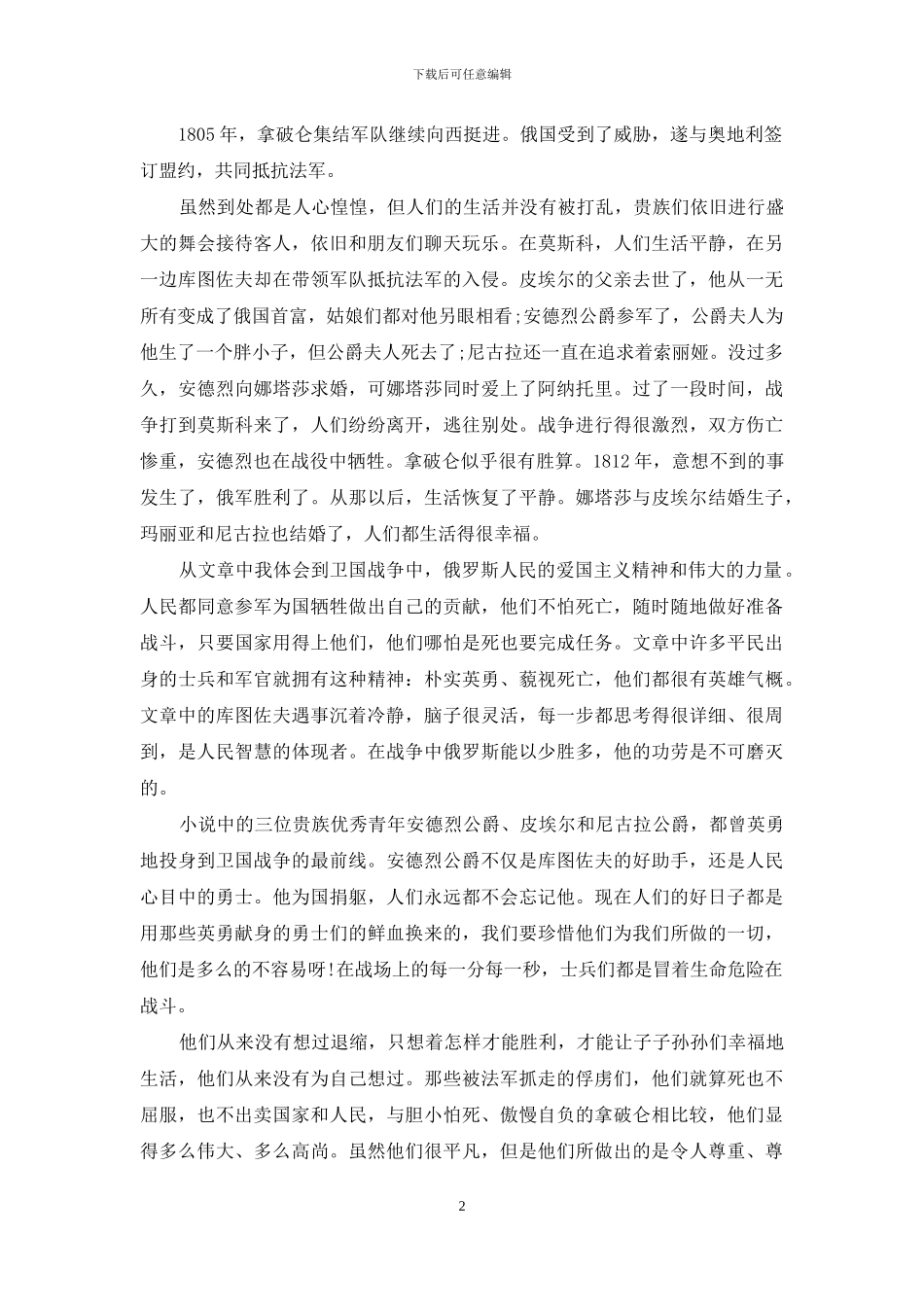 下载后可任意编辑

1805 年，拿破仑集结军队继续向西挺进。俄国受到了威胁，遂与奥地利签订盟约，共同抵抗法军。

虽然到处都是人心惶惶，但人们的生活并没有被打乱，贵族们依旧进行盛大的舞会接待客人，依旧和朋友们聊天玩乐。在莫斯科，人们生活平静，在另一边库图佐夫却在带领军队抵抗法军的入侵。皮埃尔的父亲去世了，他从一无所有变成了俄国首富，姑娘们都对他另眼相看;安德烈公爵参军了，公爵夫人为他生了一个胖小子，但公爵夫人死去了;尼古拉还一直在追求着索丽娅。没过多久，安德烈向娜塔莎求婚，可娜塔莎同时爱上了阿纳托里。过了一段时间，战争打到莫斯科来了，人们纷纷离开，逃往别处。战争进行得很激烈，双方伤亡惨重，安德烈也在战役中牺牲。拿破仑似乎很有胜算。1812 年，意想不到的事发生了，俄军胜利了。从那以后，生活恢复了平静。娜塔莎与皮埃尔结婚生子，玛丽亚和尼古拉也结婚了，人们都生活得很幸福。

从文章中我体会到卫国战争中，俄罗斯人民的爱国主义精神和伟大的力量。人民都同意参军为国牺牲做出自己的贡献，他们不怕死亡，随时随地做好准备战斗，只要国家用得上他们，他们哪怕是死也要完成任务。文章中许多平民出身的士兵和军官就拥有这种精神：朴实英勇、藐视死亡，他们都很有英雄气概。文章中的库图佐夫遇事沉着冷静，脑子很灵活，每一步都思考得很详细、很周到，是人民智慧的体现者。在战争中俄罗斯能以少胜多，他的功劳是不可磨灭的。

小说中的三位贵族优秀青年安德烈公爵、皮埃尔和尼古拉公爵，都曾英勇地投身到卫国战争的最前线。安德烈公爵不仅是库图佐夫的好助手，还是人民心目中的勇士。他为国捐躯，人们永远都不会忘记他。现在人们的好日子都是用那些英勇献身的勇士们的鲜血换来的，我们要珍惜他们为我们所做的一切，他们是多么的不容易呀!在战场上的每一分每一秒，士兵们都是冒着生命危险在战斗。

他们从来没有想过退缩，只想着怎样才能胜利，才能让子子孙孙们幸福地生活，他们从来没有为自己想过。那些被法军抓走的俘虏们，他们就算死也不屈服，也不出卖国家和人民，与胆小怕死、傲慢自负的拿破仑相比较，他们显得多么伟大、多么高尚。虽然他们很平凡，但是他们所做出的是令人尊重、尊

2